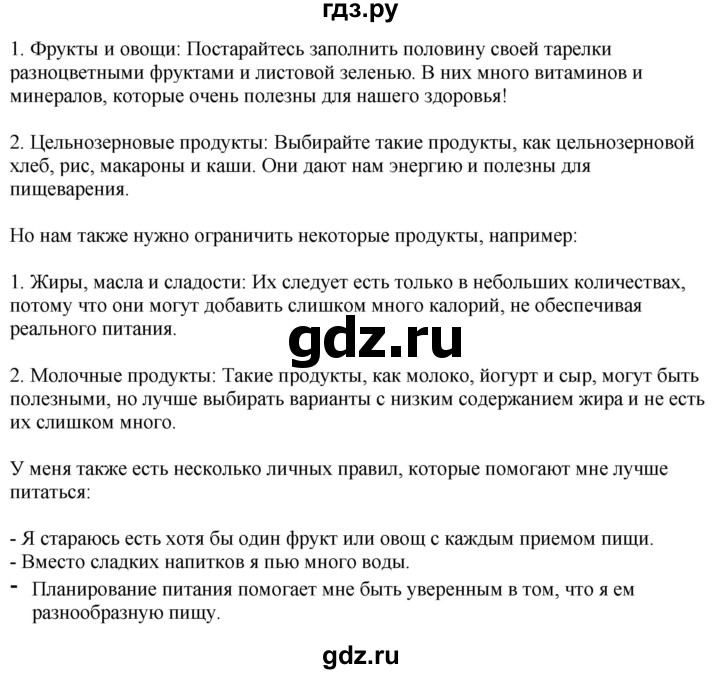 гдз.ру

1. Фрукты и овощи: Постарайтесь заполнить половину своей тарелки разноцветными фруктами и листовой зеленью. В них много витаминов и минералов, которые очень полезны для нашего здоровья!

2. Цельнозерновые продукты: Выбирайте такие продукты, как цельнозерновой хлеб, рис, макароны и каши. Они дают нам энергию и полезны для пищеварения.

Но нам также нужно ограничить некоторые продукты, например:

1. Жиры, масла и сладости: Их следует есть только в небольших количествах, потому что они могут добавить слишком много калорий, не обеспечивая реального питания.

gdz.ru

2. Молочные продукты: Такие продукты, как молоко, йогурт и сыр, могут быть полезными, но лучше выбирать варианты с низким содержанием жира и не есть их слишком много.

У меня также есть несколько личных правил, которые помогают мне лучше питаться:

- Я стараюсь есть хотя бы один фрукт или овощ с каждым приемом пищи.
- Вместо сладких напитков я пью много воды.
- Планирование питания помогает мне быть уверенным в том, что я ем разнообразную пищу.

gdz.ru